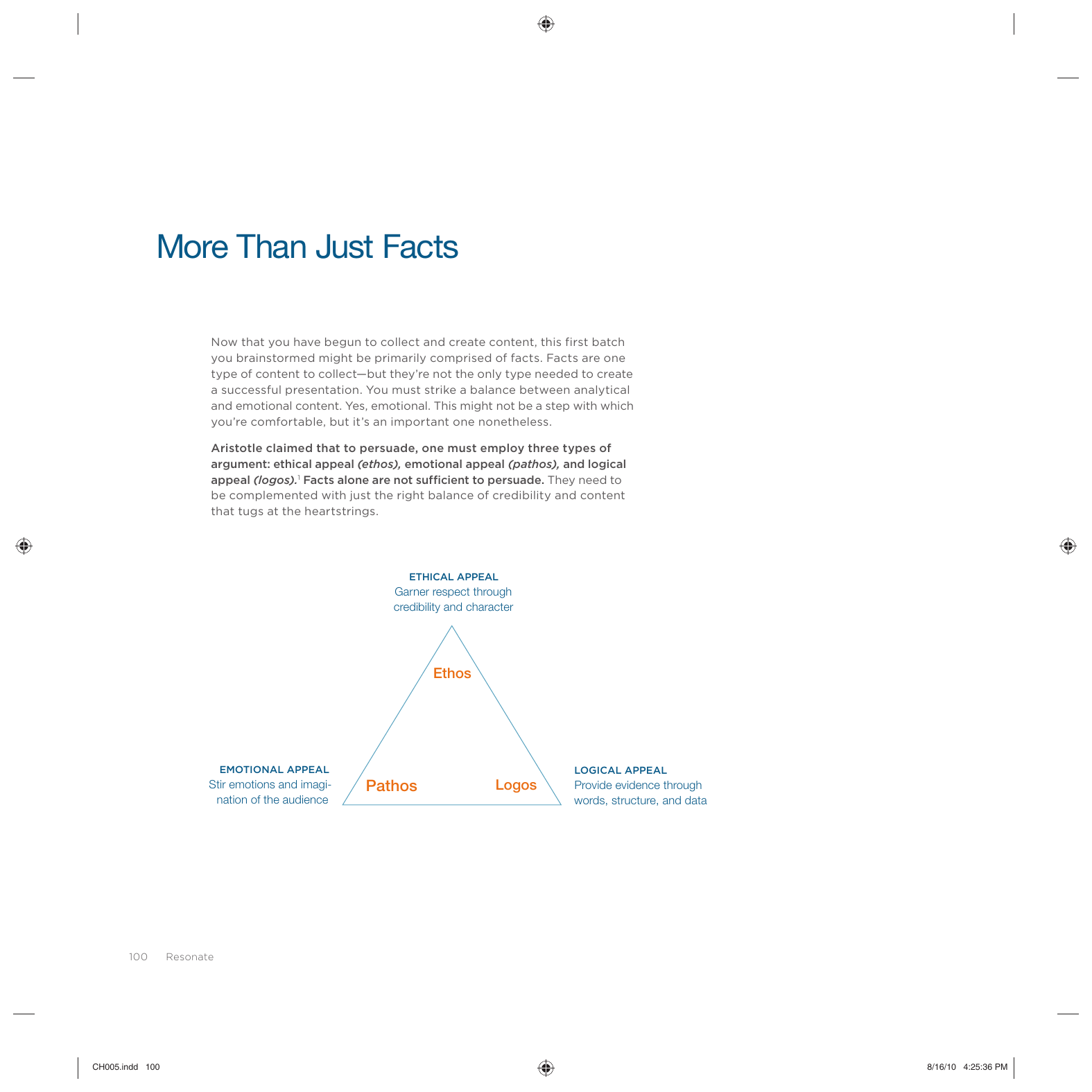 More Than Just Facts

Now that you have begun to collect and create content, this first batch you brainstormed might be primarily comprised of facts. Facts are one type of content to collect—but they're not the only type needed to create a successful presentation. You must strike a balance between analytical and emotional content. Yes, emotional. This might not be a step with which you're comfortable, but it's an important one nonetheless.

Aristotle claimed that to persuade, one must employ three types of argument: ethical appeal (ethos), emotional appeal (pathos), and logical appeal (logos).$^{1}$ Facts alone are not sufficient to persuade. They need to be complemented with just the right balance of credibility and content that tugs at the heartstrings.

ETHICAL APPEAL
Garner respect through credibility and character

Ethos

EMOTIONAL APPEAL
Stir emotions and imagination of the audience

Pathos

Logos

LOGICAL APPEAL
Provide evidence through words, structure, and data

100 Resonate

CH005.indd 100

8/16/10 4:25:36 PM